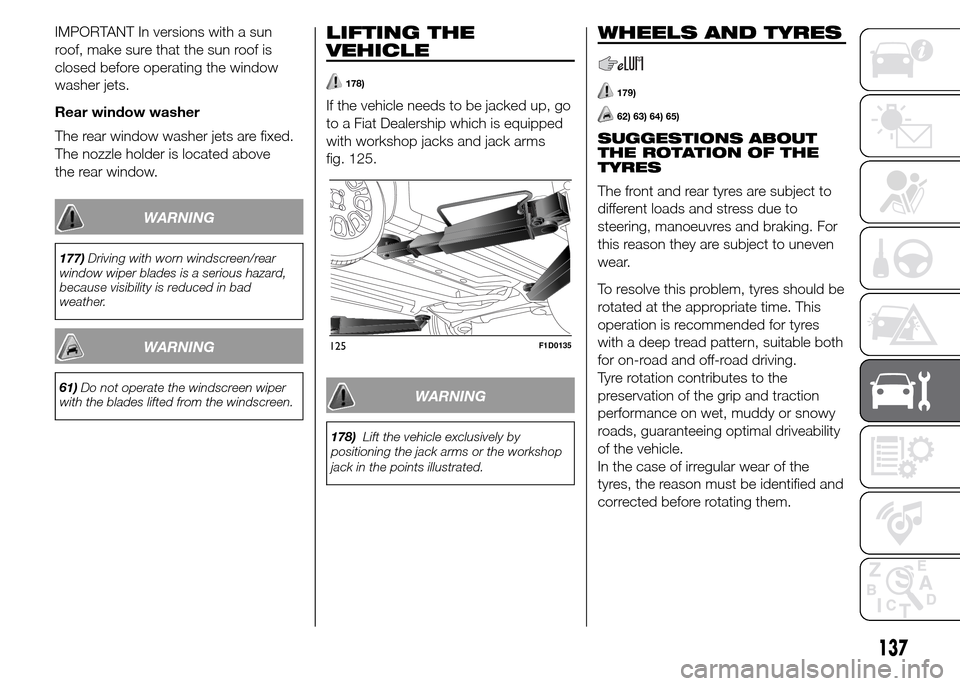 IMPORTANT In versions with a sun roof, make sure that the sun roof is closed before operating the window washer jets.

Rear window washer

The rear window washer jets are fixed. The nozzle holder is located above the rear window.

WARNING

177) Driving with worn windscreen/rear window wiper blades is a serious hazard, because visibility is reduced in bad weather.

WARNING

61) Do not operate the windscreen wiper with the blades lifted from the windscreen.

LIFTING THE VEHICLE

178)

If the vehicle needs to be jacked up, go to a Fiat Dealership which is equipped with workshop jacks and jack arms fig. 125.

125

F1D0135

WARNING

178) Lift the vehicle exclusively by positioning the jack arms or the workshop jack in the points illustrated.

WHEELS AND TYRES

179)

62) 63) 64) 65)

SUGGESTIONS ABOUT THE ROTATION OF THE TYRES

The front and rear tyres are subject to different loads and stress due to steering, manoeuvres and braking. For this reason they are subject to uneven wear.

To resolve this problem, tyres should be rotated at the appropriate time. This operation is recommended for tyres with a deep tread pattern, suitable both for on-road and off-road driving.
Tyre rotation contributes to the preservation of the grip and traction performance on wet, muddy or snowy roads, guaranteeing optimal driveability of the vehicle.
In the case of irregular wear of the tyres, the reason must be identified and corrected before rotating them.

Z E
B A
C D
T

137

carmanualsonline.info